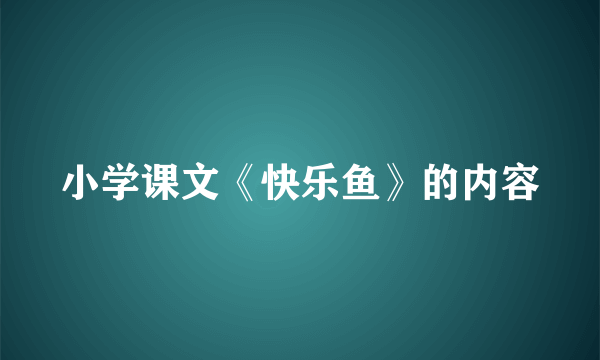 小学课文《快乐鱼》的内容